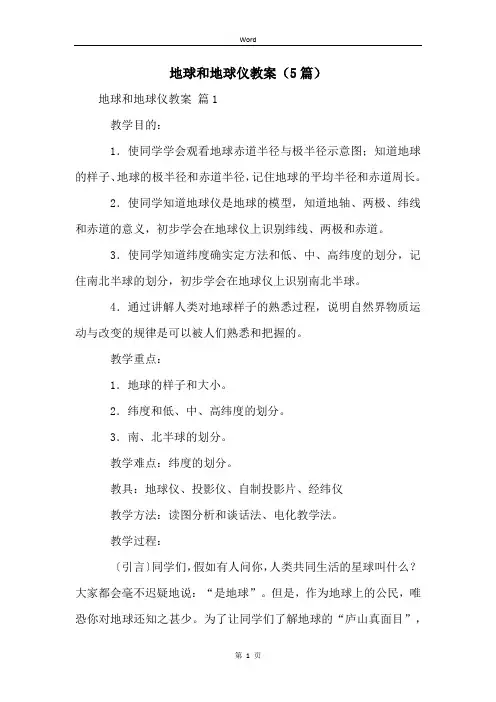 Word

地球和地球仪教案（5篇）

地球和地球仪教案 篇1

教学目的：

1．使同学学会观看地球赤道半径与极半径示意图；知道地球的样子、地球的极半径和赤道半径，记住地球的平均半径和赤道周长。

2．使同学知道地球仪是地球的模型，知道地轴、两极、纬线和赤道的意义，初步学会在地球仪上识别纬线、两极和赤道。

3．使同学知道纬度确实定方法和低、中、高纬度的划分，记住南北半球的划分，初步学会在地球仪上识别南北半球。

4．通过讲解人类对地球样子的熟悉过程，说明自然界物质运动与改变的规律是可以被人们熟悉和把握的。

教学重点：

1．地球的样子和大小。

2．纬度和低、中、高纬度的划分。

3．南、北半球的划分。

教学难点：纬度的划分。

教具：地球仪、投影仪、自制投影片、经纬仪

教学方法：读图分析和谈话法、电化教学法。

教学过程：

〔引言〕同学们，假如有人问你，人类共同生活的星球叫什么？大家都会毫不迟疑地说：“是地球”。但是，作为地球上的公民，唯恐你对地球还知之甚少。为了让同学们了解地球的“庐山真面目”，

第 1 页